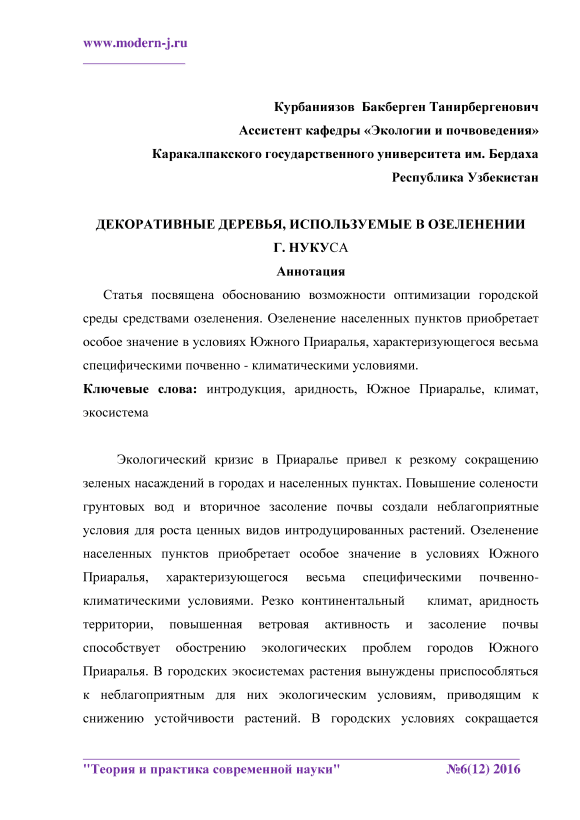 www.modern-j.ru

Курбаниязов Бакберген Танирбергенович
Ассистент кафедры «Экологии и почвоведения»
Каракалпакского государственного университета им. Бердаха
Республика Узбекистан

ДЕКОРАТИВНЫЕ ДЕРЕВЬЯ, ИСПОЛЬЗУЕМЫЕ В ОЗЕЛЕНЕНИИ Г. НУКУСА

Аннотация

Статья посвящена обоснованию возможности оптимизации городской среды средствами озеленения. Озеленение населенных пунктов приобретает особое значение в условиях Южного Приаралья, характеризующегося весьма специфическими почвенно - климатическими условиями.

Ключевые слова: интродукция, аридность, Южное Приаралье, климат, экосистема

Экологический кризис в Приаралье привел к резкому сокращению зеленых насаждений в городах и населенных пунктах. Повышение солености грунтовых вод и вторичное засоление почвы создали неблагоприятные условия для роста ценных видов интродуцированных растений. Озеленение населенных пунктов приобретает особое значение в условиях Южного Приаралья, характеризующегося весьма специфическими почвенно-климатическими условиями. Резко континентальный климат, аридность территории, повышенная ветровая активность и засоление почвы способствует обострению экологических проблем городов Южного Приаралья. В городских экосистемах растения вынуждены приспособляться к неблагоприятным для них экологическим условиям, приводящим к снижению устойчивости растений. В городских условиях сокращается

"Теория и практика современной науки" №6(12) 2016